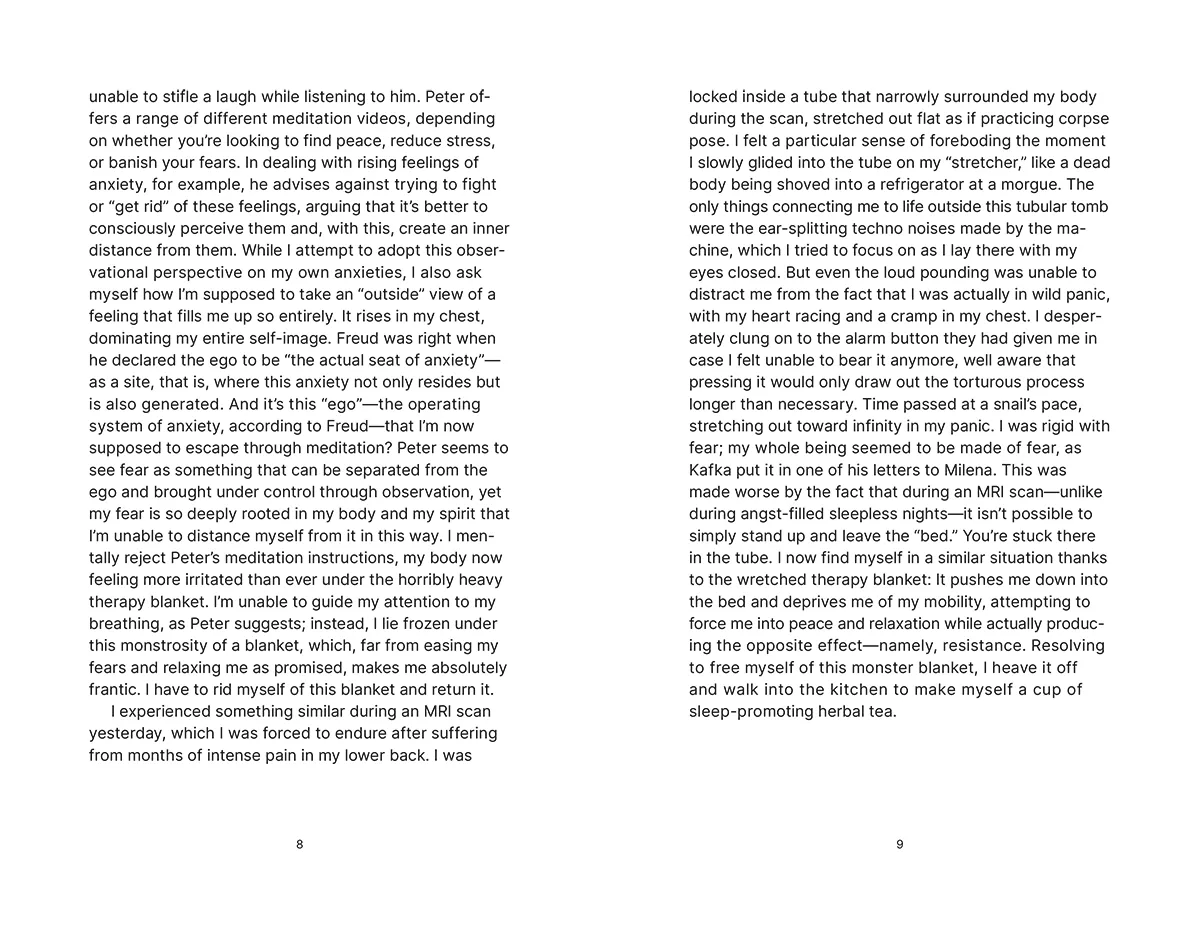 unable to stifle a laugh while listening to him. Peter offers a range of different meditation videos, depending on whether you're looking to find peace, reduce stress, or banish your fears. In dealing with rising feelings of anxiety, for example, he advises against trying to fight or "get rid" of these feelings, arguing that it's better to consciously perceive them and, with this, create an inner distance from them. While I attempt to adopt this observational perspective on my own anxieties, I also ask myself how I'm supposed to take an "outside" view of a feeling that fills me up so entirely. It rises in my chest, dominating my entire self-image. Freud was right when he declared the ego to be "the actual seat of anxiety"—as a site, that is, where this anxiety not only resides but is also generated. And it's this "ego"—the operating system of anxiety, according to Freud—that I'm now supposed to escape through meditation? Peter seems to see fear as something that can be separated from the ego and brought under control through observation, yet my fear is so deeply rooted in my body and my spirit that I'm unable to distance myself from it in this way. I mentally reject Peter's meditation instructions, my body now feeling more irritated than ever under the horribly heavy therapy blanket. I'm unable to guide my attention to my breathing, as Peter suggests; instead, I lie frozen under this monstrosity of a blanket, which, far from easing my fears and relaxing me as promised, makes me absolutely frantic. I have to rid myself of this blanket and return it.

I experienced something similar during an MRI scan yesterday, which I was forced to endure after suffering from months of intense pain in my lower back. I was

8

locked inside a tube that narrowly surrounded my body during the scan, stretched out flat as if practicing corpse pose. I felt a particular sense of foreboding the moment I slowly glided into the tube on my "stretcher," like a dead body being shoved into a refrigerator at a morgue. The only things connecting me to life outside this tubular tomb were the ear-splitting techno noises made by the machine, which I tried to focus on as I lay there with my eyes closed. But even the loud pounding was unable to distract me from the fact that I was actually in wild panic, with my heart racing and a cramp in my chest. I desperately clung on to the alarm button they had given me in case I felt unable to bear it anymore, well aware that pressing it would only draw out the torturous process longer than necessary. Time passed at a snail's pace, stretching out toward infinity in my panic. I was rigid with fear; my whole being seemed to be made of fear, as Kafka put it in one of his letters to Milena. This was made worse by the fact that during an MRI scan—unlike during angst-filled sleepless nights—it isn't possible to simply stand up and leave the "bed." You're stuck there in the tube. I now find myself in a similar situation thanks to the wretched therapy blanket: It pushes me down into the bed and deprives me of my mobility, attempting to force me into peace and relaxation while actually producing the opposite effect—namely, resistance. Resolving to free myself of this monster blanket, I heave it off and walk into the kitchen to make myself a cup of sleep-promoting herbal tea.

9